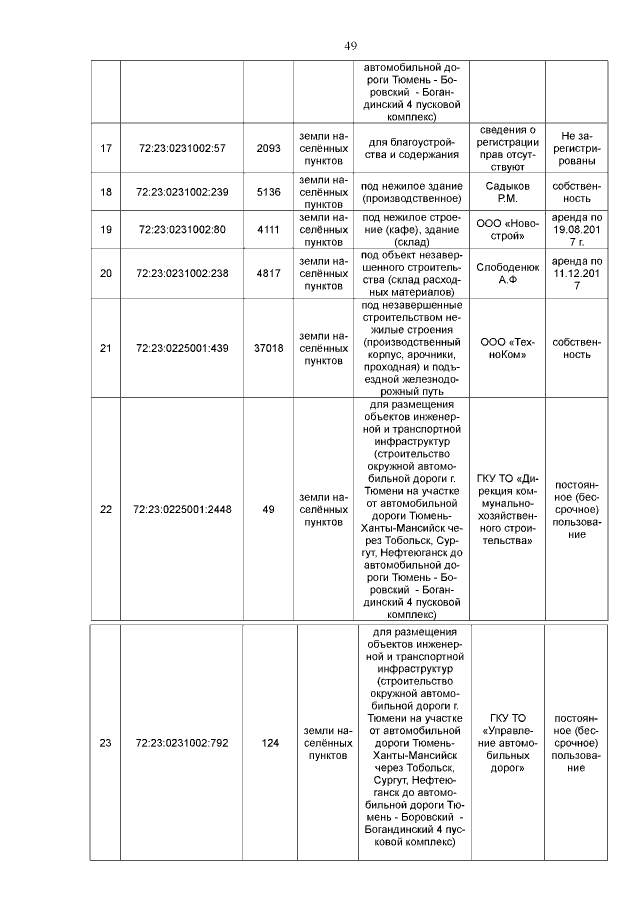 49

| | | | | | | |
|---|---|---|---|---|---|---|
| | | | | автомобильной дороги Тюмень - Боровский - Богандинский 4 пусковой комплекс) | | |
| 17 | 72:23:0231002:57 | 2093 | земли населённых пунктов | для благоустройства и содержания | сведения о регистрации прав отсутствуют | Не зарегистрированы |
| 18 | 72:23:0231002:239 | 5136 | земли населённых пунктов | под нежилое здание (производственное) | Садыков Р.М. | собственность |
| 19 | 72:23:0231002:80 | 4111 | земли населённых пунктов | под нежилое строение (кафе), здание (склад) | ООО «Новострой» | аренда по 19.08.2017 г. |
| 20 | 72:23:0231002:238 | 4817 | земли населённых пунктов | под объект незавершенного строительства (склад расходных материалов) | Слободенюк А.Ф | аренда по 11.12.2017 |
| 21 | 72:23:0225001:439 | 37018 | земли населённых пунктов | под незавершенные строительством нежилые строения (производственный корпус, арочники, проходная) и подъездной железнодорожный путь | ООО «ТехноКом» | собственность |
| 22 | 72:23:0225001:2448 | 49 | земли населённых пунктов | для размещения объектов инженерной и транспортной инфраструктур (строительство окружной автомобильной дороги г. Тюмени на участке от автомобильной дороги Тюмень-Ханты-Мансийск через Тобольск, Сургут, Нефтеюганск до автомобильной дороги Тюмень - Боровский - Богандинский 4 пусковой комплекс) | ГКУ ТО «Дирекция коммунально-хозяйственного строительства» | постоянное (бессрочное) пользование |
| 23 | 72:23:0231002:792 | 124 | земли населённых пунктов | для размещения объектов инженерной и транспортной инфраструктур (строительство окружной автомобильной дороги г. Тюмени на участке от автомобильной дороги Тюмень-Ханты-Мансийск через Тобольск, Сургут, Нефтеюганск до автомобильной дороги Тюмень - Боровский - Богандинский 4 пусковой комплекс) | ГКУ ТО «Управление автомобильных дорог» | постоянное (бессрочное) пользование |